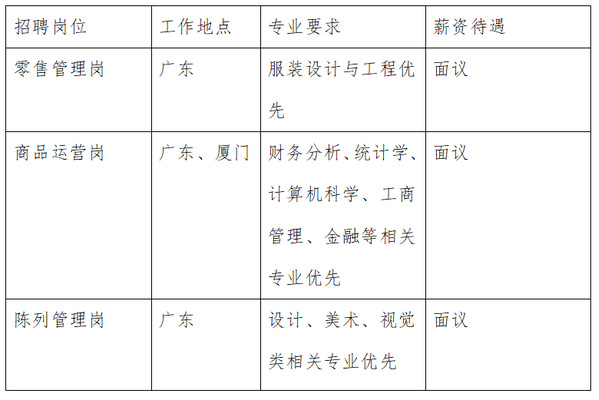 | 招聘岗位 | 工作地点 | 专业要求 | 薪资待遇 |
|---|---|---|---|
| 零售管理岗 | 广东 | 服装设计与工程优先 | 面议 |
| 商品运营岗 | 广东、厦门 | 财务分析、统计学、计算机科学、工商管理、金融等相关专业优先 | 面议 |
| 陈列管理岗 | 广东 | 设计、美术、视觉类相关专业优先 | 面议 |